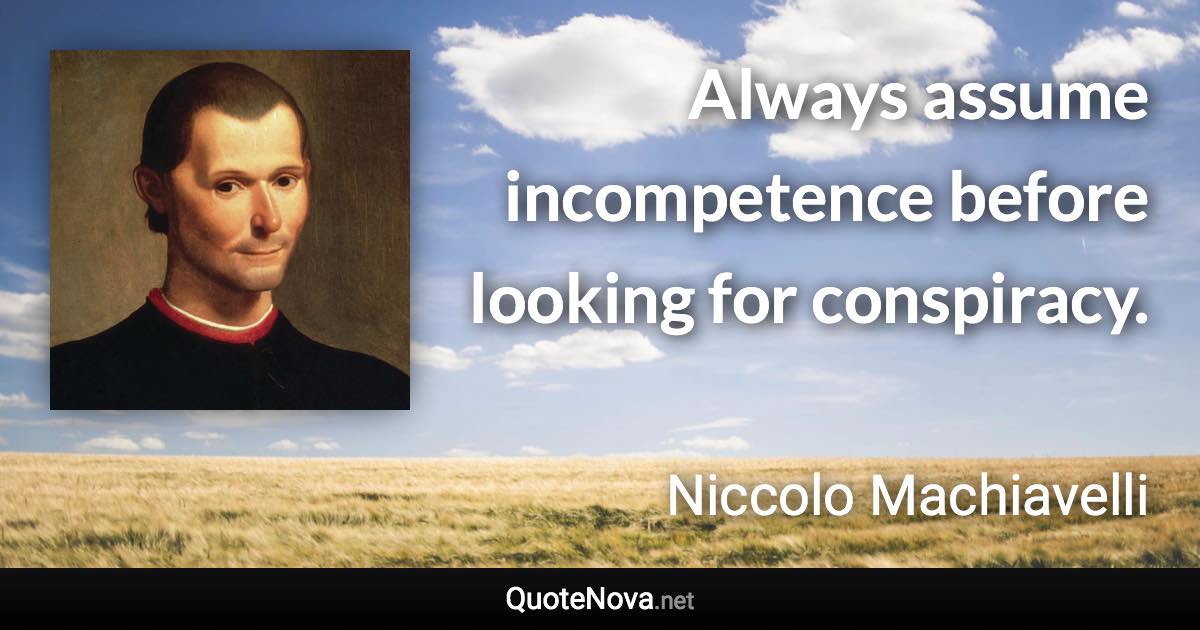 Always assume incompetence before looking for conspiracy.

Niccolo Machiavelli

QuoteNova.net